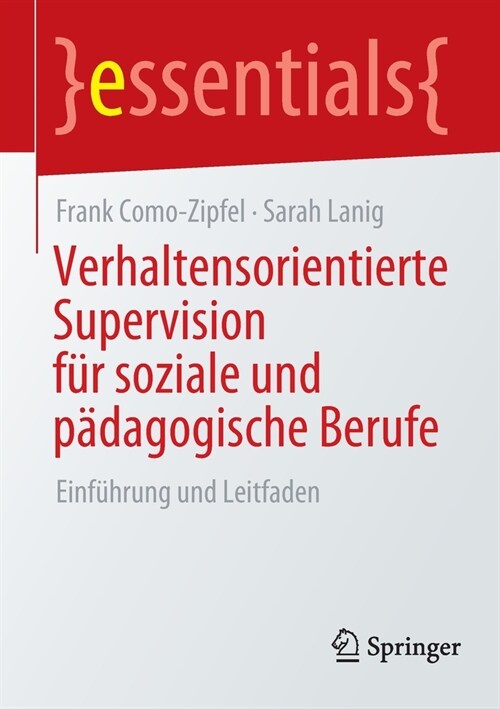 }essentials{

Frank Como-Zipfel · Sarah Lanig

Verhaltensorientierte Supervision für soziale und pädagogische Berufe

Einführung und Leitfaden

Springer